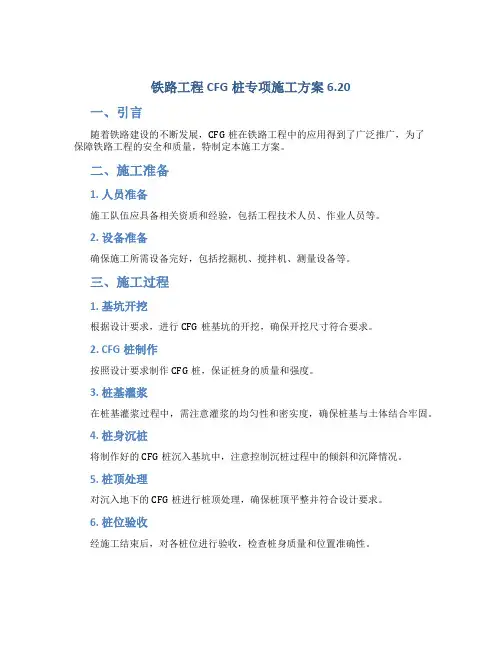 铁路工程 CFG 桩专项施工方案 6.20

一、引言

随着铁路建设的不断发展，CFG 桩在铁路工程中的应用得到了广泛推广，为了保障铁路工程的安全和质量，特制定本施工方案。

二、施工准备

1. 人员准备

施工队伍应具备相关资质和经验，包括工程技术人员、作业人员等。

2. 设备准备

确保施工所需设备完好，包括挖掘机、搅拌机、测量设备等。

三、施工过程

1. 基坑开挖

根据设计要求，进行 CFG 桩基坑的开挖，确保开挖尺寸符合要求。

2. CFG 桩制作

按照设计要求制作 CFG 桩，保证桩身的质量和强度。

3. 桩基灌浆

在桩基灌浆过程中，需注意灌浆的均匀性和密实度，确保桩基与土体结合牢固。

4. 桩身沉桩

将制作好的 CFG 桩沉入基坑中，注意控制沉桩过程中的倾斜和沉降情况。

5. 桩顶处理

对沉入地下的 CFG 桩进行桩顶处理，确保桩顶平整并符合设计要求。

6. 桩位验收

经施工结束后，对各桩位进行验收，检查桩身质量和位置准确性。